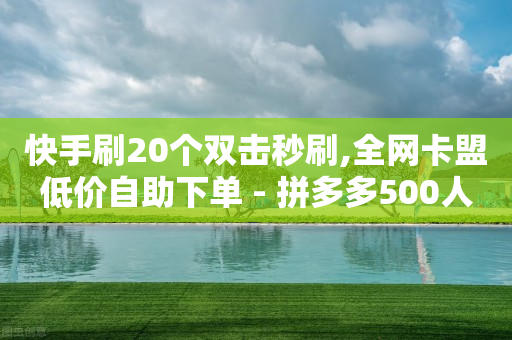 快手刷20个双击秒刷,全网卡盟低价自助下单 - 拼多多500人

图虫创意